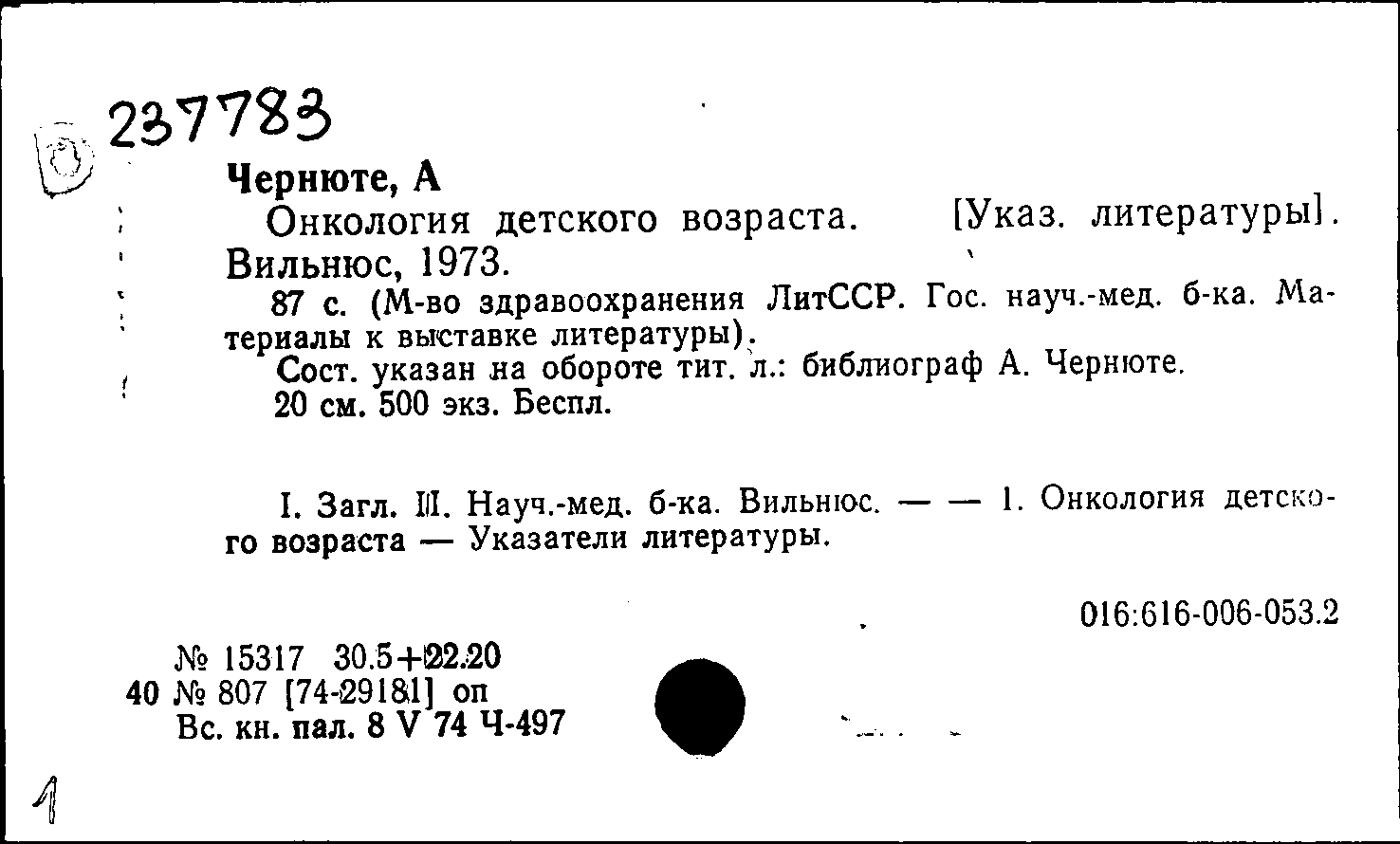 237783

Чернюте, А

Онкология детского возраста. [Указ. литературы]. Вильнюс, 1973.

87 с. (М-во здравоохранения ЛитССР. Гос. науч.-мед. б-ка. Материалы к выставке литературы).

Сост. указан на обороте тит. л.: библиограф А. Чернюте.

20 см. 500 экз. Беспл.

I. Загл. II. Науч.-мед. б-ка. Вильнюс. — — 1. Онкология детского возраста — Указатели литературы.

016:616-006-053.2

№ 15317 30.5+22.20
40 № 807 [74-29181] оп
Вс. кн. пал. 8 V 74 Ч-497

1